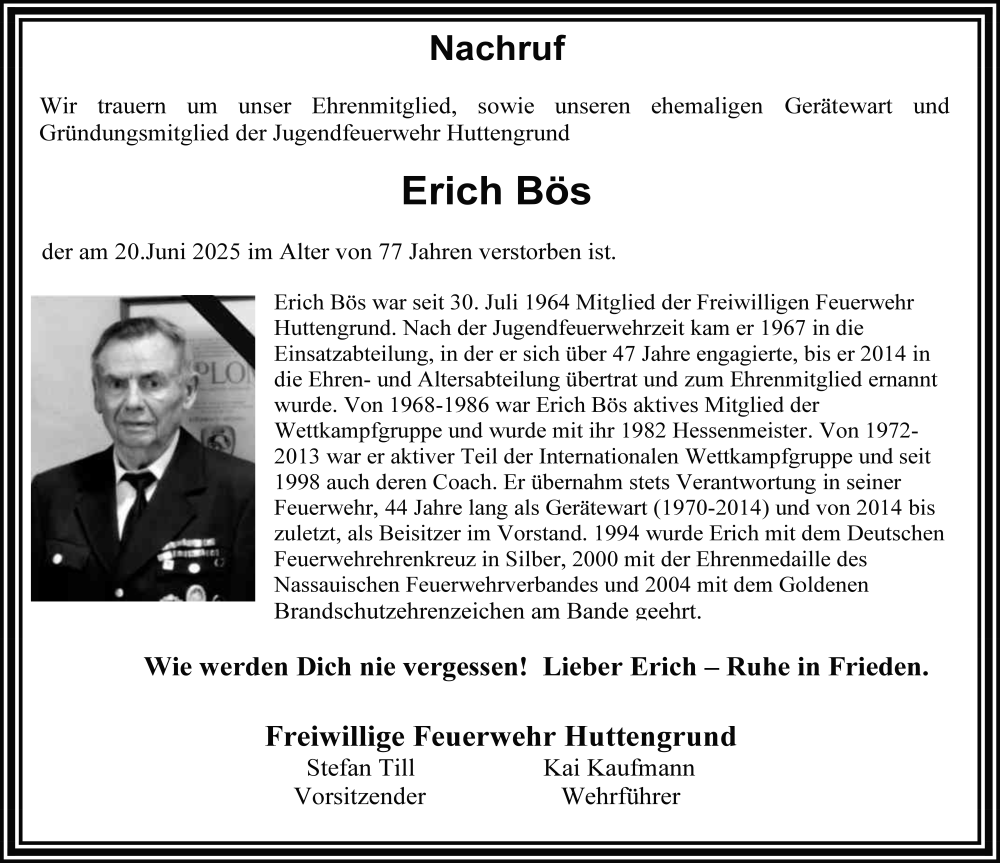 Nachruf

Wir trauern um unser Ehrenmitglied, sowie unseren ehemaligen Gerätewart und Gründungsmitglied der Jugendfeuerwehr Huttengrund

Erich Bös

der am 20.Juni 2025 im Alter von 77 Jahren verstorben ist.

Erich Bös war seit 30. Juli 1964 Mitglied der Freiwilligen Feuerwehr Huttengrund. Nach der Jugendfeuerwehrzeit kam er 1967 in die Einsatzabteilung, in der er sich über 47 Jahre engagierte, bis er 2014 in die Ehren- und Altersabteilung übertrat und zum Ehrenmitglied ernannt wurde. Von 1968-1986 war Erich Bös aktives Mitglied der Wettkampfgruppe und wurde mit ihr 1982 Hessenmeister. Von 1972-2013 war er aktiver Teil der Internationalen Wettkampfgruppe und seit 1998 auch deren Coach. Er übernahm stets Verantwortung in seiner Feuerwehr, 44 Jahre lang als Gerätewart (1970-2014) und von 2014 bis zuletzt, als Beisitzer im Vorstand. 1994 wurde Erich mit dem Deutschen Feuerwehrehrenkreuz in Silber, 2000 mit der Ehrenmedaille des Nassauischen Feuerwehrverbandes und 2004 mit dem Goldenen Brandschutzehrenzeichen am Bande geehrt.

Wie werden Dich nie vergessen! Lieber Erich – Ruhe in Frieden.

Freiwillige Feuerwehr Huttengrund
Stefan Till
Vorsitzender
Kai Kaufmann
Wehrführer